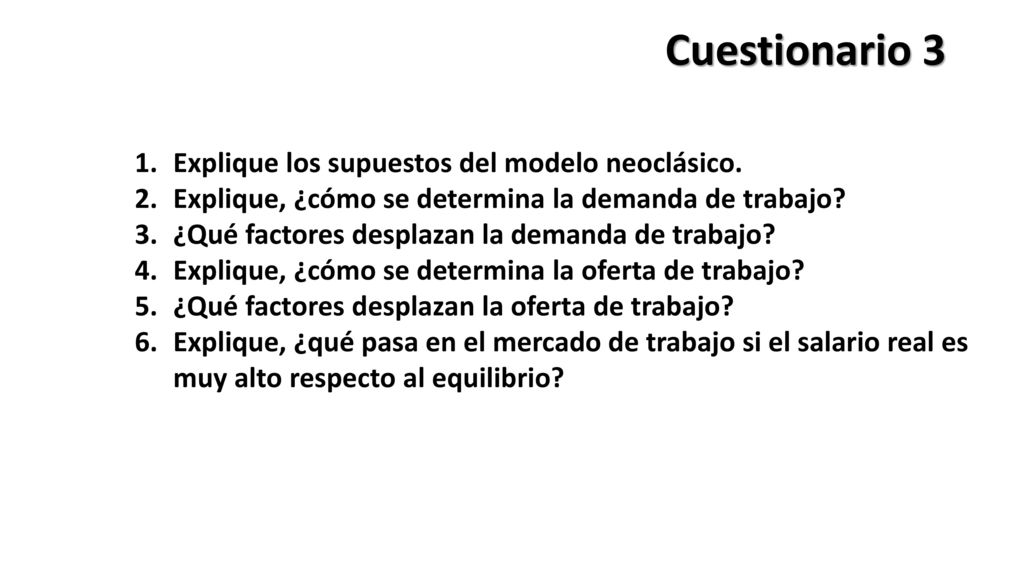 Cuestionario 3

1. Explique los supuestos del modelo neoclásico.
2. Explique, ¿cómo se determina la demanda de trabajo?
3. ¿Qué factores desplazan la demanda de trabajo?
4. Explique, ¿cómo se determina la oferta de trabajo?
5. ¿Qué factores desplazan la oferta de trabajo?
6. Explique, ¿qué pasa en el mercado de trabajo si el salario real es muy alto respecto al equilibrio?